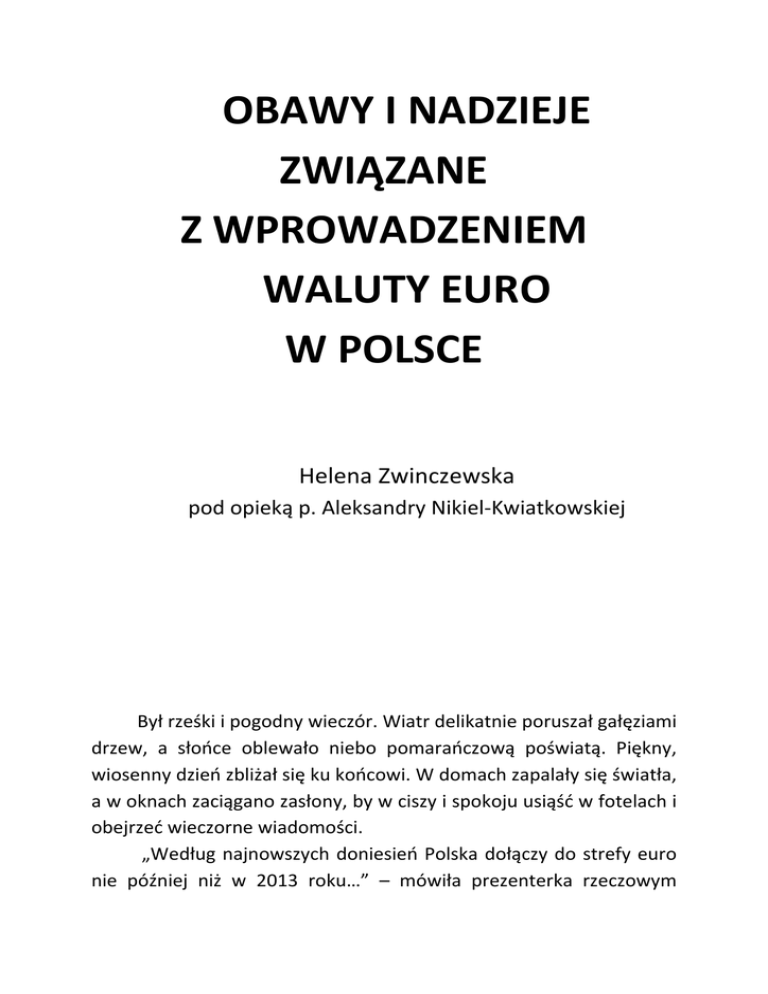 OBAWY I NADZIEJE
ZWIĄZANE
Z WPROWADZENIEM
WALUTY EURO
W POLSCE

Helena Zwinczewska
pod opieką p. Aleksandry Nikiel-Kwiatkowskiej

Był rześki i pogodny wieczór. Wiatr delikatnie poruszał gałęziami drzew, a słońce oblewało niebo pomarańczową poświatą. Piękny, wiosenny dzień zbliżał się ku końcowi. W domach zapalały się światła, a w oknach zaciągano zasłony, by w ciszy i spokoju usiąść w fotelach i obejrzeć wieczorne wiadomości.

„Według najnowszych doniesień Polska dołączy do strefy euro nie później niż w 2013 roku..." – mówiła prezenterka rzeczowym